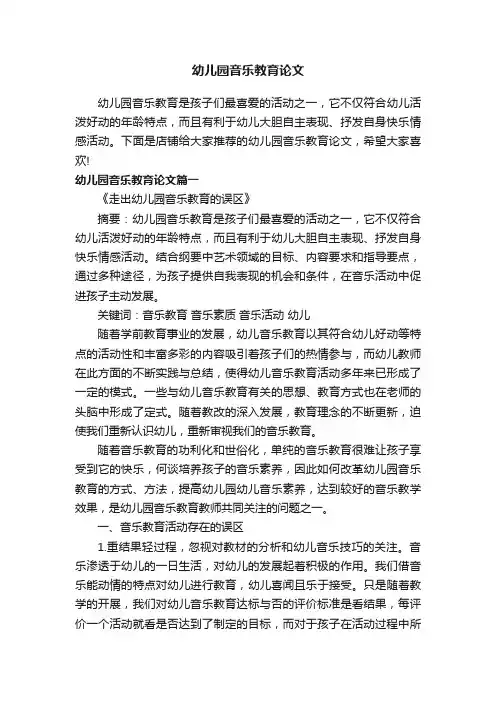 幼儿园音乐教育论文

幼儿园音乐教育是孩子们最喜爱的活动之一，它不仅符合幼儿活泼好动的年龄特点，而且有利于幼儿大胆自主表现、抒发自身快乐情感活动。下面是店铺给大家推荐的幼儿园音乐教育论文，希望大家喜欢!

幼儿园音乐教育论文篇一

《走出幼儿园音乐教育的误区》

摘要：幼儿园音乐教育是孩子们最喜爱的活动之一，它不仅符合幼儿活泼好动的年龄特点，而且有利于幼儿大胆自主表现、抒发自身快乐情感活动。结合纲要中艺术领域的目标、内容要求和指导要点，通过多种途径，为孩子提供自我表现的机会和条件，在音乐活动中促进孩子主动发展。

关键词：音乐教育 音乐素质 音乐活动 幼儿

随着学前教育事业的发展，幼儿音乐教育以其符合幼儿好动等特点的活动性和丰富多彩的内容吸引着孩子们的热情参与，而幼儿教师在此方面的不断实践与总结，使得幼儿音乐教育活动多年来已形成了一定的模式。一些与幼儿音乐教育有关的思想、教育方式也在老师的头脑中形成了定式。随着教改的深入发展，教育理念的不断更新，迫使我们重新认识幼儿，重新审视我们的音乐教育。

随着音乐教育的功利化和世俗化，单纯的音乐教育很难让孩子享受到它的快乐，何谈培养孩子的音乐素养，因此如何改革幼儿园音乐教育的方式、方法，提高幼儿园幼儿音乐素养，达到较好的音乐教学效果，是幼儿园音乐教育教师共同关注的问题之一。

一、音乐教育活动存在的误区

1.重结果轻过程，忽视对教材的分析和幼儿音乐技巧的关注。音乐渗透于幼儿的一日生活，对幼儿的发展起着积极的作用。我们借音乐能动情的特点对幼儿进行教育，幼儿喜闻且乐于接受。只是随着教学的开展，我们对幼儿音乐教育达标与否的评价标准是看结果，每评价一个活动就看是否达到了制定的目标，而对于孩子在活动过程中所